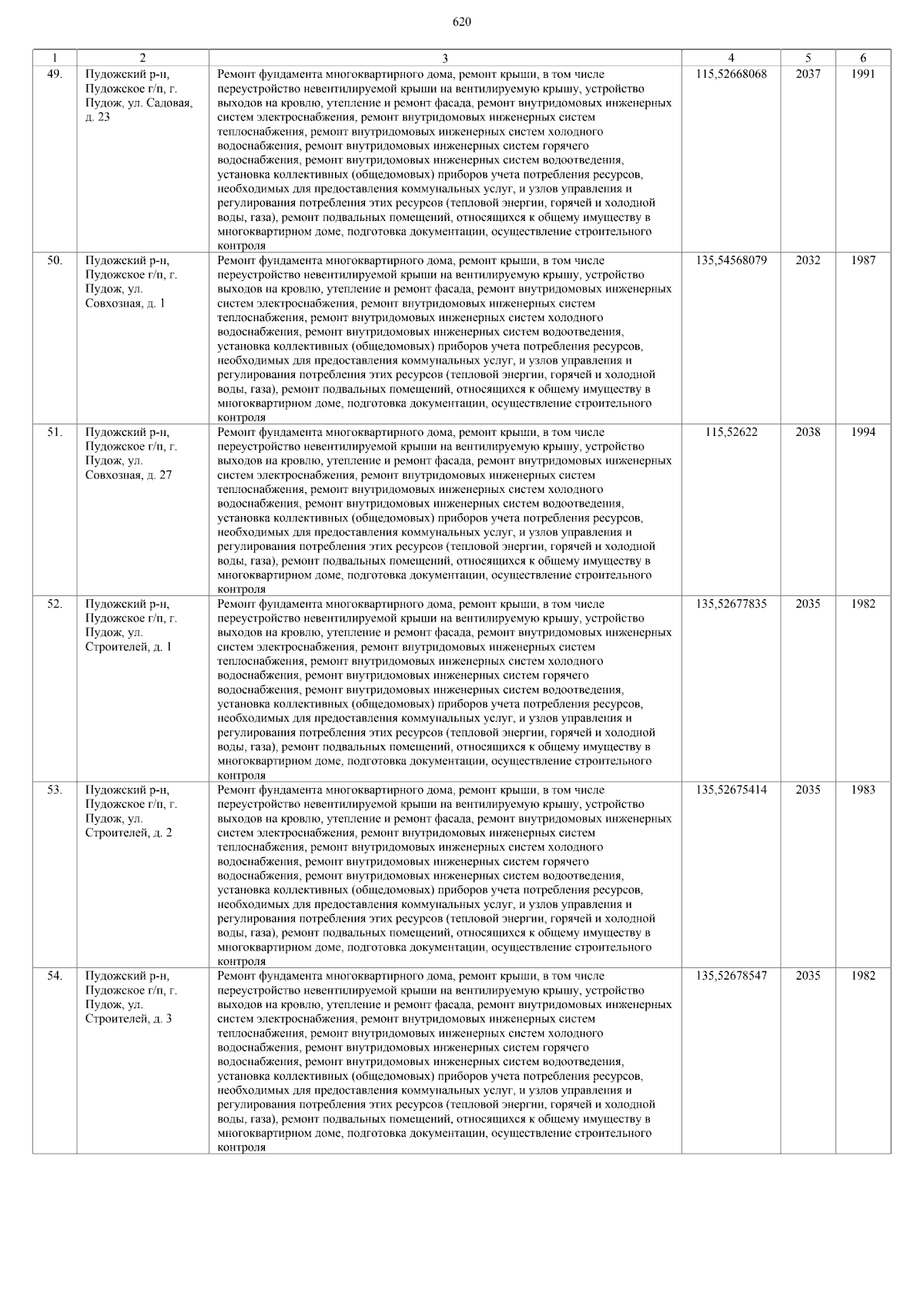 620

| 1 | 2 | 3 | 4 | 5 | 6 |
|---|---|---|---|---|---|
| 49. | Пудожский р-н, Пудожское г/п, г. Пудож, ул. Садовая, д. 23 | Ремонт фундамента многоквартирного дома, ремонт крыши, в том числе переустройство невентилируемой крыши на вентилируемую крышу, устройство выходов на кровлю, утепление и ремонт фасада, ремонт внутридомовых инженерных систем электроснабжения, ремонт внутридомовых инженерных систем теплоснабжения, ремонт внутридомовых инженерных систем холодного водоснабжения, ремонт внутридомовых инженерных систем горячего водоснабжения, ремонт внутридомовых инженерных систем водоотведения, установка коллективных (общедомовых) приборов учета потребления ресурсов, необходимых для предоставления коммунальных услуг, и узлов управления и регулирования потребления этих ресурсов (тепловой энергии, горячей и холодной воды, газа), ремонт подвальных помещений, относящихся к общему имуществу в многоквартирном доме, подготовка документации, осуществление строительного контроля | 115,52668068 | 2037 | 1991 |
| 50. | Пудожский р-н, Пудожское г/п, г. Пудож, ул. Совхозная, д. 1 | Ремонт фундамента многоквартирного дома, ремонт крыши, в том числе переустройство невентилируемой крыши на вентилируемую крышу, устройство выходов на кровлю, утепление и ремонт фасада, ремонт внутридомовых инженерных систем электроснабжения, ремонт внутридомовых инженерных систем теплоснабжения, ремонт внутридомовых инженерных систем холодного водоснабжения, ремонт внутридомовых инженерных систем водоотведения, установка коллективных (общедомовых) приборов учета потребления ресурсов, необходимых для предоставления коммунальных услуг, и узлов управления и регулирования потребления этих ресурсов (тепловой энергии, горячей и холодной воды, газа), ремонт подвальных помещений, относящихся к общему имуществу в многоквартирном доме, подготовка документации, осуществление строительного контроля | 135,54568079 | 2032 | 1987 |
| 51. | Пудожский р-н, Пудожское г/п, г. Пудож, ул. Совхозная, д. 27 | Ремонт фундамента многоквартирного дома, ремонт крыши, в том числе переустройство невентилируемой крыши на вентилируемую крышу, устройство выходов на кровлю, утепление и ремонт фасада, ремонт внутридомовых инженерных систем электроснабжения, ремонт внутридомовых инженерных систем теплоснабжения, ремонт внутридомовых инженерных систем холодного водоснабжения, ремонт внутридомовых инженерных систем водоотведения, установка коллективных (общедомовых) приборов учета потребления ресурсов, необходимых для предоставления коммунальных услуг, и узлов управления и регулирования потребления этих ресурсов (тепловой энергии, горячей и холодной воды, газа), ремонт подвальных помещений, относящихся к общему имуществу в многоквартирном доме, подготовка документации, осуществление строительного контроля | 115,52622 | 2038 | 1994 |
| 52. | Пудожский р-н, Пудожское г/п, г. Пудож, ул. Строителей, д. 1 | Ремонт фундамента многоквартирного дома, ремонт крыши, в том числе переустройство невентилируемой крыши на вентилируемую крышу, устройство выходов на кровлю, утепление и ремонт фасада, ремонт внутридомовых инженерных систем электроснабжения, ремонт внутридомовых инженерных систем теплоснабжения, ремонт внутридомовых инженерных систем холодного водоснабжения, ремонт внутридомовых инженерных систем горячего водоснабжения, ремонт внутридомовых инженерных систем водоотведения, установка коллективных (общедомовых) приборов учета потребления ресурсов, необходимых для предоставления коммунальных услуг, и узлов управления и регулирования потребления этих ресурсов (тепловой энергии, горячей и холодной воды, газа), ремонт подвальных помещений, относящихся к общему имуществу в многоквартирном доме, подготовка документации, осуществление строительного контроля | 135,52677835 | 2035 | 1982 |
| 53. | Пудожский р-н, Пудожское г/п, г. Пудож, ул. Строителей, д. 2 | Ремонт фундамента многоквартирного дома, ремонт крыши, в том числе переустройство невентилируемой крыши на вентилируемую крышу, устройство выходов на кровлю, утепление и ремонт фасада, ремонт внутридомовых инженерных систем электроснабжения, ремонт внутридомовых инженерных систем теплоснабжения, ремонт внутридомовых инженерных систем холодного водоснабжения, ремонт внутридомовых инженерных систем горячего водоснабжения, ремонт внутридомовых инженерных систем водоотведения, установка коллективных (общедомовых) приборов учета потребления ресурсов, необходимых для предоставления коммунальных услуг, и узлов управления и регулирования потребления этих ресурсов (тепловой энергии, горячей и холодной воды, газа), ремонт подвальных помещений, относящихся к общему имуществу в многоквартирном доме, подготовка документации, осуществление строительного контроля | 135,52675414 | 2035 | 1983 |
| 54. | Пудожский р-н, Пудожское г/п, г. Пудож, ул. Строителей, д. 3 | Ремонт фундамента многоквартирного дома, ремонт крыши, в том числе переустройство невентилируемой крыши на вентилируемую крышу, устройство выходов на кровлю, утепление и ремонт фасада, ремонт внутридомовых инженерных систем электроснабжения, ремонт внутридомовых инженерных систем теплоснабжения, ремонт внутридомовых инженерных систем холодного водоснабжения, ремонт внутридомовых инженерных систем горячего водоснабжения, ремонт внутридомовых инженерных систем водоотведения, установка коллективных (общедомовых) приборов учета потребления ресурсов, необходимых для предоставления коммунальных услуг, и узлов управления и регулирования потребления этих ресурсов (тепловой энергии, горячей и холодной воды, газа), ремонт подвальных помещений, относящихся к общему имуществу в многоквартирном доме, подготовка документации, осуществление строительного контроля | 135,52678547 | 2035 | 1982 |